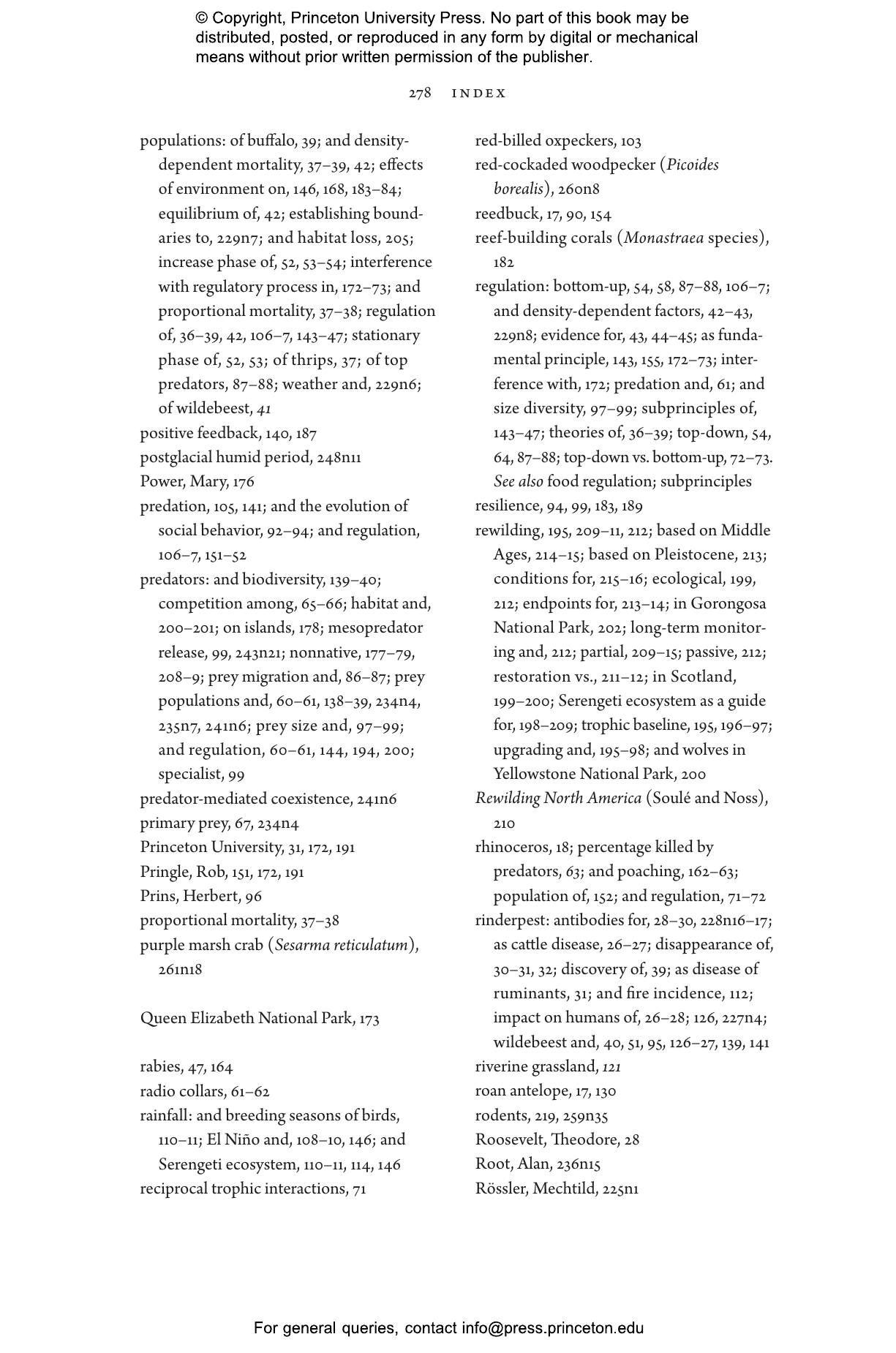 © Copyright, Princeton University Press. No part of this book may be distributed, posted, or reproduced in any form by digital or mechanical means without prior written permission of the publisher.

278 INDEX

populations: of buffalo, 39; and density-dependent mortality, 37–39, 42; effects of environment on, 146, 168, 183–84; equilibrium of, 42; establishing boundaries to, 229n7; and habitat loss, 205; increase phase of, 52, 53–54; interference with regulatory process in, 172–73; and proportional mortality, 37–38; regulation of, 36–39, 42, 106–7, 143–47; stationary phase of, 52, 53; of thrips, 37; of top predators, 87–88; weather and, 229n6; of wildebeest, 41
positive feedback, 140, 187
postglacial humid period, 248n11
Power, Mary, 176
predation, 105, 141; and the evolution of social behavior, 92–94; and regulation, 106–7, 151–52
predators: and biodiversity, 139–40; competition among, 65–66; habitat and, 200–201; on islands, 178; mesopredator release, 99, 243n21; nonnative, 177–79, 208–9; prey migration and, 86–87; prey populations and, 60–61, 138–39, 234n4, 235n7, 241n6; prey size and, 97–99; and regulation, 60–61, 144, 194, 200; specialist, 99
predator-mediated coexistence, 241n6
primary prey, 67, 234n4
Princeton University, 31, 172, 191
Pringle, Rob, 151, 172, 191
Prins, Herbert, 96
proportional mortality, 37–38
purple marsh crab (Sesarma reticulatum), 261n18

Queen Elizabeth National Park, 173

rabies, 47, 164
radio collars, 61–62
rainfall: and breeding seasons of birds, 110–11; El Niño and, 108–10, 146; and Serengeti ecosystem, 110–11, 114, 146
reciprocal trophic interactions, 71

red-billed oxpeckers, 103
red-cockaded woodpecker (Picoides borealis), 260n8
reedbuck, 17, 90, 154
reef-building corals (Monastraea species), 182
regulation: bottom-up, 54, 58, 87–88, 106–7; and density-dependent factors, 42–43, 229n8; evidence for, 43, 44–45; as fundamental principle, 143, 155, 172–73; interference with, 172; predation and, 61; and size diversity, 97–99; subprinciples of, 143–47; theories of, 36–39; top-down, 54, 64, 87–88; top-down vs. bottom-up, 72–73. See also food regulation; subprinciples
resilience, 94, 99, 183, 189
rewilding, 195, 209–11, 212; based on Middle Ages, 214–15; based on Pleistocene, 213; conditions for, 215–16; ecological, 199, 212; endpoints for, 213–14; in Gorongosa National Park, 202; long-term monitoring and, 212; partial, 209–15; passive, 212; restoration vs., 211–12; in Scotland, 199–200; Serengeti ecosystem as a guide for, 198–209; trophic baseline, 195, 196–97; upgrading and, 195–98; and wolves in Yellowstone National Park, 200
Rewilding North America (Soulé and Noss), 210
rhinoceros, 18; percentage killed by predators, 63; and poaching, 162–63; population of, 152; and regulation, 71–72
rinderpest: antibodies for, 28–30, 228n16–17; as cattle disease, 26–27; disappearance of, 30–31, 32; discovery of, 39; as disease of ruminants, 31; and fire incidence, 112; impact on humans of, 26–28; 126, 227n4; wildebeest and, 40, 51, 95, 126–27, 139, 141
riverine grassland, 121
roan antelope, 17, 130
rodents, 219, 259n35
Roosevelt, Theodore, 28
Root, Alan, 236n15
Rössler, Mechtild, 225n1

For general queries, contact info@press.princeton.edu